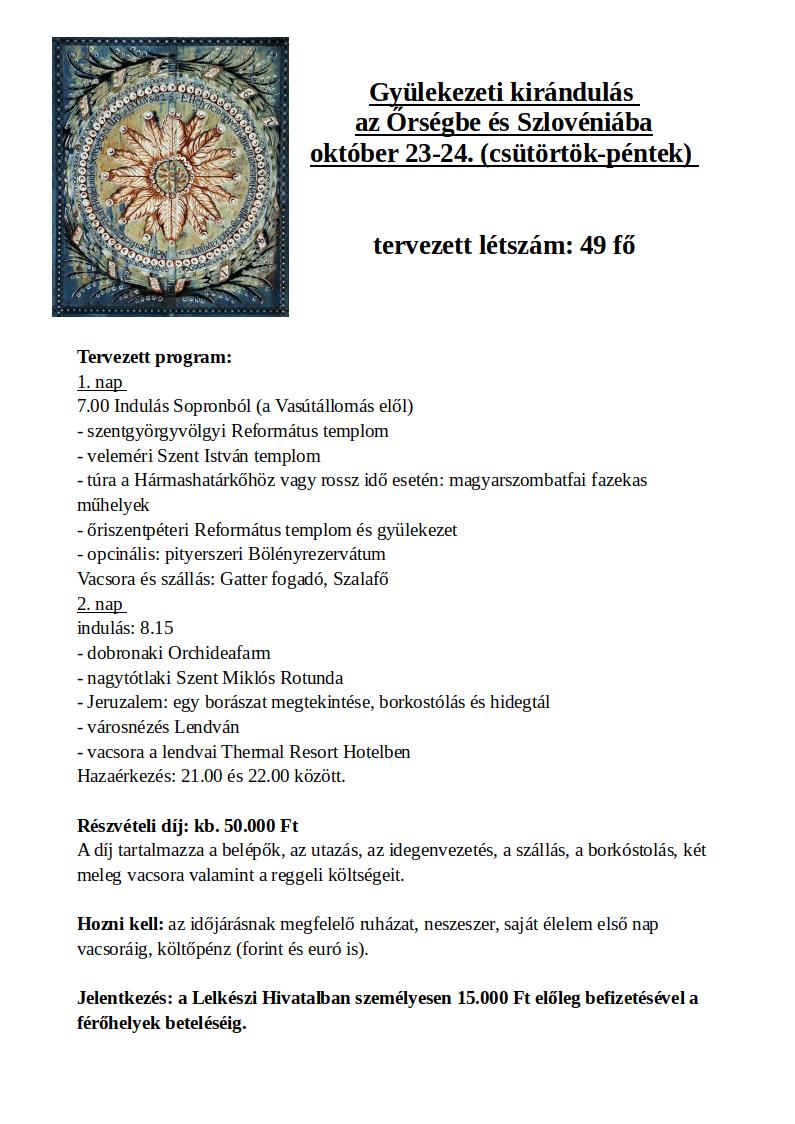 Gyülekezeti kirándulás
az Őrségbe és Szlovéniába
október 23-24. (csütörtök-péntek)

tervezett létszám: 49 fő

Tervezett program:
1. nap
7.00 Indulás Sopronból (a Vasútállomás elől)
- szentgyörgyvölgyi Református templom
- veleméri Szent István templom
- túra a Hármashatárkőhöz vagy rossz idő esetén: magyarszombatfai fazekas műhelyek
- őriszentpéteri Református templom és gyülekezet
- opcinális: pityerszeri Bölényrezervátum
Vacsora és szállás: Gatter fogadó, Szalafő
2. nap
indulás: 8.15
- dobronaki Orchideafarm
- nagytótlaki Szent Miklós Rotunda
- Jeruzalem: egy borászat megtekintése, borkostólás és hidegtál
- városnézés Lendván
- vacsora a lendvai Thermal Resort Hotelben
Hazaérkezés: 21.00 és 22.00 között.

Részvételi díj: kb. 50.000 Ft
A díj tartalmazza a belépők, az utazás, az idegenvezetés, a szállás, a borkóstolás, két meleg vacsora valamint a reggeli költségeit.

Hozni kell: az időjárásnak megfelelő ruházat, neszeszer, saját élelem első nap vacsoráig, költőpénz (forint és euró is).

Jelentkezés: a Lelkészi Hivatalban személyesen 15.000 Ft előleg befizetésével a férőhelyek beteléséig.